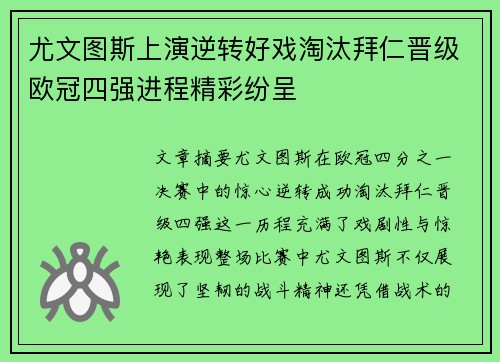 尤文图斯上演逆转好戏淘汰拜仁晋级欧冠四强进程精彩纷呈

文章摘要尤文图斯在欧冠四分之一决赛中的惊心逆转成功淘汰拜仁晋级四强这一历程充满了戏剧性与惊艳表现整场比赛中尤文图斯不仅展现了坚韧的战斗精神还凭借战术的